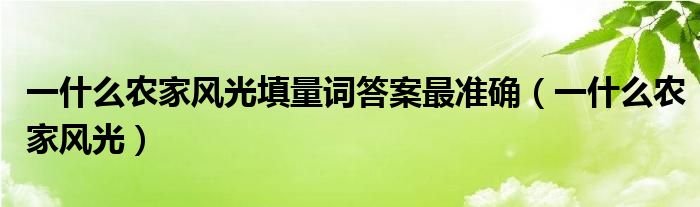 一什么农家风光填量词答案最准确（一什么农家风光）